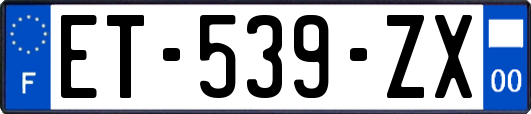 F
ET-539-ZX
00